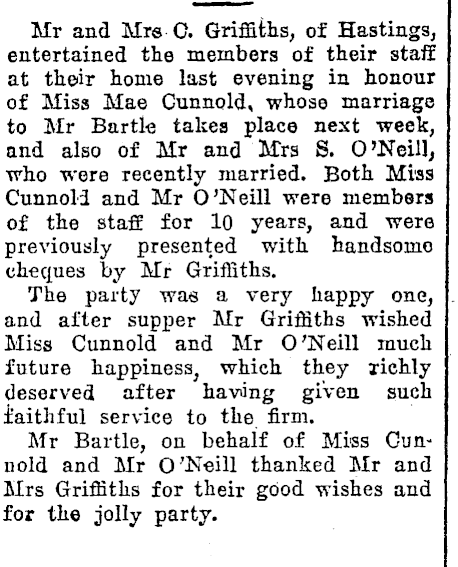 Mr and Mrs C. Griffiths, of Hastings, entertained the members of their staff at their home last evening in honour of Miss Mae Cunnold, whose marriage to Mr Bartle takes place next week, and also of Mr and Mrs S. O'Neill, who were recently married. Both Miss Cunnold and Mr O'Neill were members of the staff for 10 years, and were previously presented with handsome cheques by Mr Griffiths.

The party was a very happy one, and after supper Mr Griffiths wished Miss Cunnold and Mr O'Neill much future happiness, which they richly deserved after having given such faithful service to the firm.

Mr Bartle, on behalf of Miss Cunnold and Mr O'Neill thanked Mr and Mrs Griffiths for their good wishes and for the jolly party.